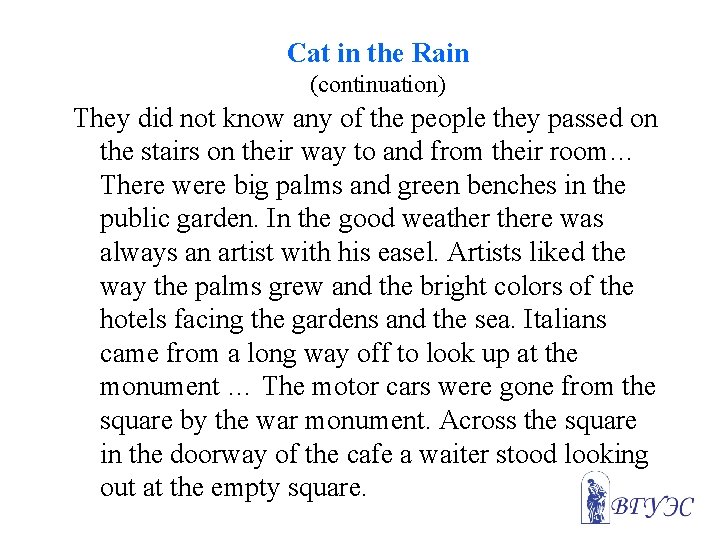 Cat in the Rain
(continuation)

They did not know any of the people they passed on the stairs on their way to and from their room… There were big palms and green benches in the public garden. In the good weather there was always an artist with his easel. Artists liked the way the palms grew and the bright colors of the hotels facing the gardens and the sea. Italians came from a long way off to look up at the monument … The motor cars were gone from the square by the war monument. Across the square in the doorway of the cafe a waiter stood looking out at the empty square.

ВГУЭС